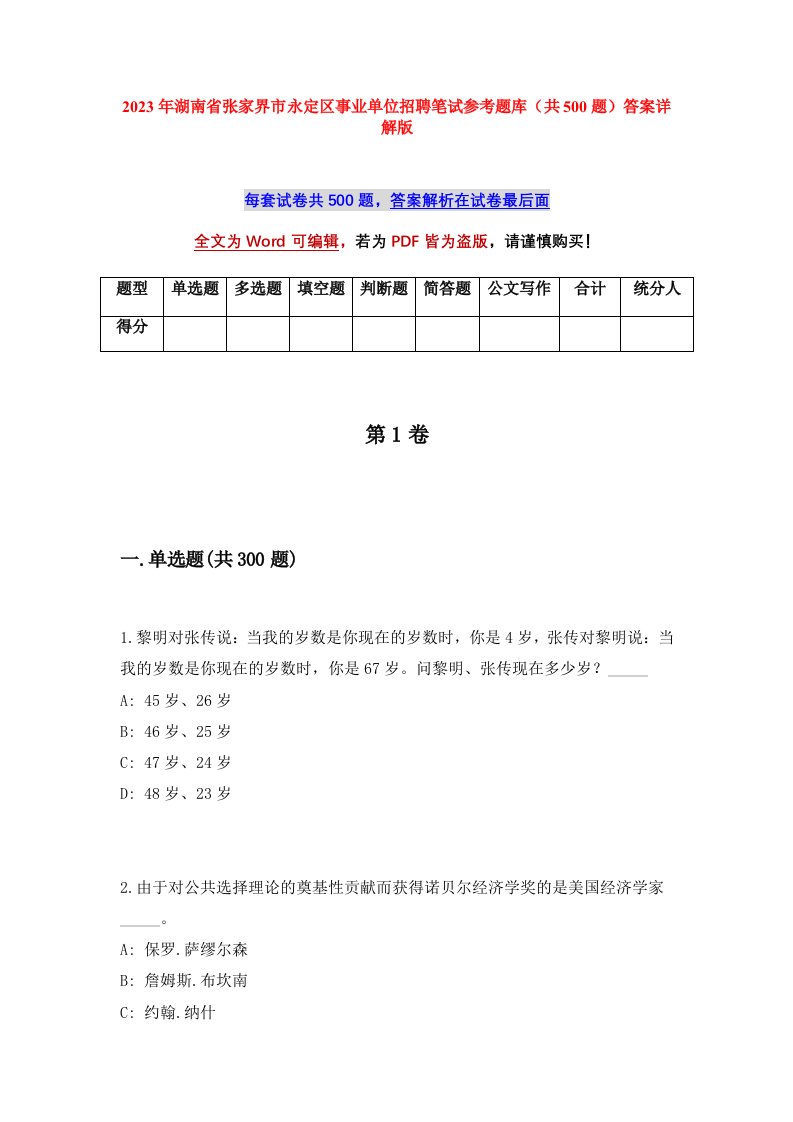 2023年湖南省张家界市永定区事业单位招聘笔试参考题库（共500题）答案详解版

每套试卷共500题，答案解析在试卷最后面

全文为Word可编辑，若为PDF皆为盗版，请谨慎购买！

| 题型 | 单选题 | 多选题 | 填空题 | 判断题 | 简答题 | 公文写作 | 合计 | 统分人 |
|---|---|---|---|---|---|---|---|---|
| 得分 | | | | | | | | |

第1卷

一.单选题(共300题)

1.黎明对张传说：当我的岁数是你现在的岁数时，你是4岁，张传对黎明说：当我的岁数是你现在的岁数时，你是67岁。问黎明、张传现在多少岁？_____

A: 45岁、26岁

B: 46岁、25岁

C: 47岁、24岁

D: 48岁、23岁

2.由于对公共选择理论的奠基性贡献而获得诺贝尔经济学奖的是美国经济学家_____。

A: 保罗.萨缪尔森

B: 詹姆斯.布坎南

C: 约翰.纳什